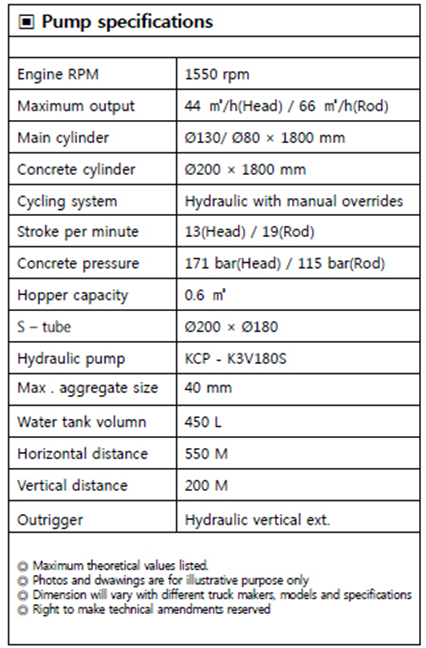 ▣ Pump specifications

| | |
|---|---|
| Engine RPM | 1550 rpm |
| Maximum output | 44 ㎥/h(Head) / 66 ㎥/h(Rod) |
| Main cylinder | Ø130/ Ø80 × 1800 mm |
| Concrete cylinder | Ø200 × 1800 mm |
| Cycling system | Hydraulic with manual overrides |
| Stroke per minute | 13(Head) / 19(Rod) |
| Concrete pressure | 171 bar(Head) / 115 bar(Rod) |
| Hopper capacity | 0.6 ㎥ |
| S – tube | Ø200 × Ø180 |
| Hydraulic pump | KCP - K3V180S |
| Max . aggregate size | 40 mm |
| Water tank volumn | 450 L |
| Horizontal distance | 550 M |
| Vertical distance | 200 M |
| Outrigger | Hydraulic vertical ext. |

◎ Maximum theoretical values listed.
◎ Photos and dwawings are for illustrative purpose only
◎ Dimension will vary with different truck makers, models and specifications
◎ Right to make technical amendments reserved